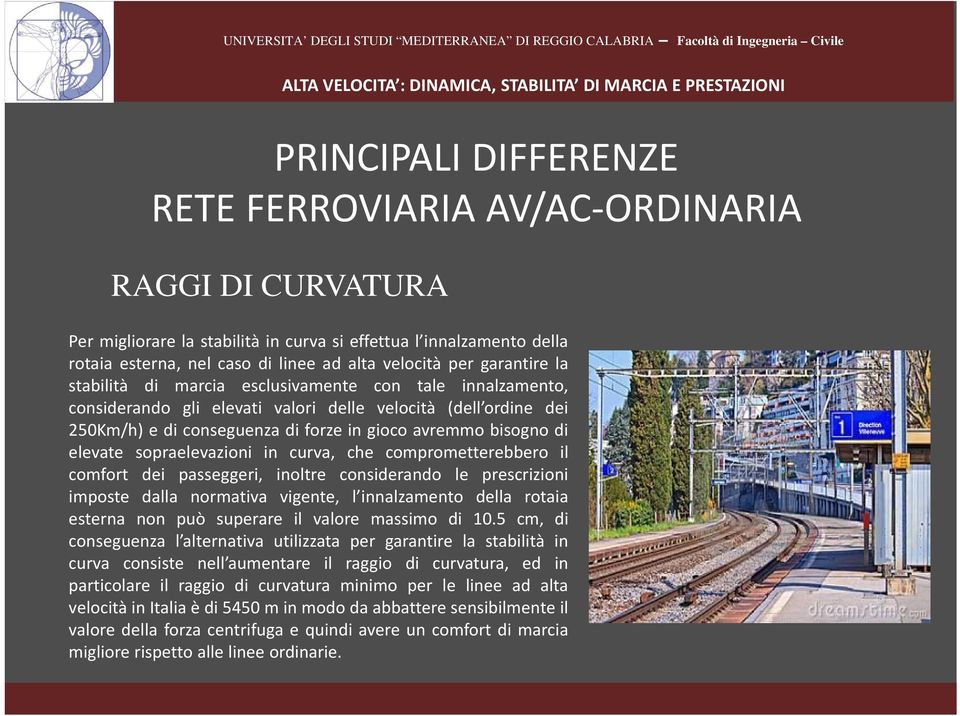 UNIVERSITA' DEGLI STUDI "MEDITERRANEA" DI REGGIO CALABRIA – Facoltà di Ingegneria – Civile

ALTA VELOCITA': DINAMICA, STABILITA' DI MARCIA E PRESTAZIONI

PRINCIPALI DIFFERENZE
RETE FERROVIARIA AV/AC-ORDINARIA

RAGGI DI CURVATURA

Per migliorare la stabilità in curva si effettua l'innalzamento della rotaia esterna, nel caso di linee ad alta velocità per garantire la stabilità di marcia esclusivamente con tale innalzamento, considerando gli elevati valori delle velocità (dell'ordine dei 250Km/h) e di conseguenza di forze in gioco avremmo bisogno di elevate sopraelevazioni in curva, che comprometterebbero il comfort dei passeggeri, inoltre considerando le prescrizioni imposte dalla normativa vigente, l'innalzamento della rotaia esterna non può superare il valore massimo di 10.5 cm, di conseguenza l'alternativa utilizzata per garantire la stabilità in curva consiste nell'aumentare il raggio di curvatura, ed in particolare il raggio di curvatura minimo per le linee ad alta velocità in Italia è di 5450 m in modo da abbattere sensibilmente il valore della forza centrifuga e quindi avere un comfort di marcia migliore rispetto alle linee ordinarie.

1 Direction Villeneuve

dreamstime.com